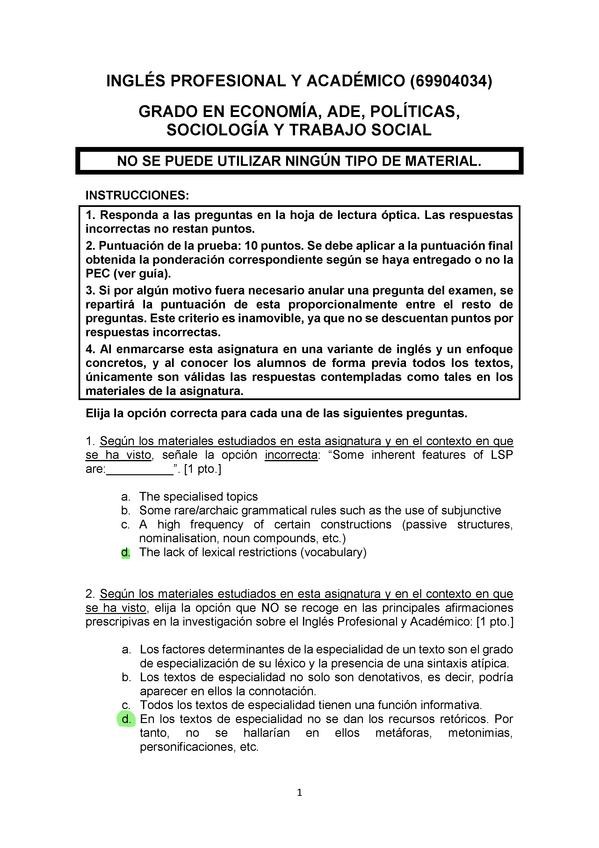 INGLÉS PROFESIONAL Y ACADÉMICO (69904034)

GRADO EN ECONOMÍA, ADE, POLÍTICAS, SOCIOLOGÍA Y TRABAJO SOCIAL

NO SE PUEDE UTILIZAR NINGÚN TIPO DE MATERIAL.

INSTRUCCIONES:

1. Responda a las preguntas en la hoja de lectura óptica. Las respuestas incorrectas no restan puntos.
2. Puntuación de la prueba: 10 puntos. Se debe aplicar a la puntuación final obtenida la ponderación correspondiente según se haya entregado o no la PEC (ver guía).
3. Si por algún motivo fuera necesario anular una pregunta del examen, se repartirá la puntuación de esta proporcionalmente entre el resto de preguntas. Este criterio es inamovible, ya que no se descuentan puntos por respuestas incorrectas.
4. Al enmarcarse esta asignatura en una variante de inglés y un enfoque concretos, y al conocer los alumnos de forma previa todos los textos, únicamente son válidas las respuestas contempladas como tales en los materiales de la asignatura.

Elija la opción correcta para cada una de las siguientes preguntas.

1. Según los materiales estudiados en esta asignatura y en el contexto en que se ha visto, señale la opción incorrecta: “Some inherent features of LSP are:__________”. [1 pto.]

a. The specialised topics
b. Some rare/archaic grammatical rules such as the use of subjunctive
c. A high frequency of certain constructions (passive structures, nominalisation, noun compounds, etc.)
d. The lack of lexical restrictions (vocabulary)

2. Según los materiales estudiados en esta asignatura y en el contexto en que se ha visto, elija la opción que NO se recoge en las principales afirmaciones prescripivas en la investigación sobre el Inglés Profesional y Académico: [1 pto.]

a. Los factores determinantes de la especialidad de un texto son el grado de especialización de su léxico y la presencia de una sintaxis atípica.
b. Los textos de especialidad no solo son denotativos, es decir, podría aparecer en ellos la connotación.
c. Todos los textos de especialidad tienen una función informativa.
d. En los textos de especialidad no se dan los recursos retóricos. Por tanto, no se hallarían en ellos metáforas, metonimias, personificaciones, etc.

1